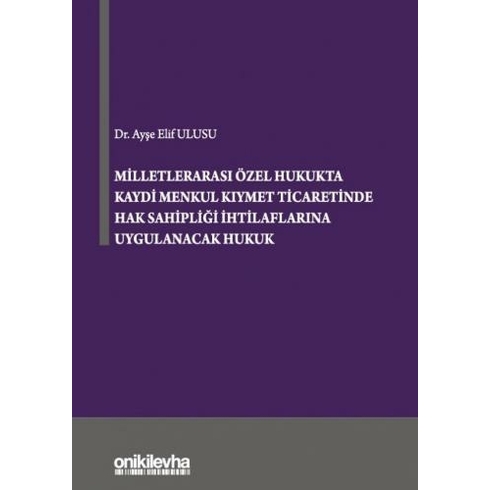 Dr. Ayşe Elif ULUSU

MİLLETLERARASI ÖZEL HUKUKTA KAYDİ MENKUL KIYMET TİCARETİNDE HAK SAHİPLİĞİ İHTİLAFLARINA UYGULANACAK HUKUK

onikilevha